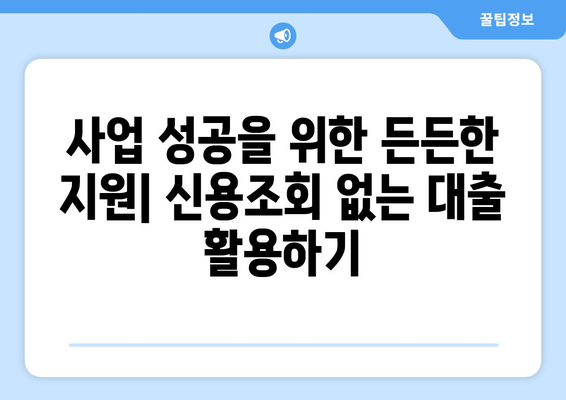 꿀팁정보

사업 성공을 위한 든든한 지원| 신용조회 없는 대출 활용하기